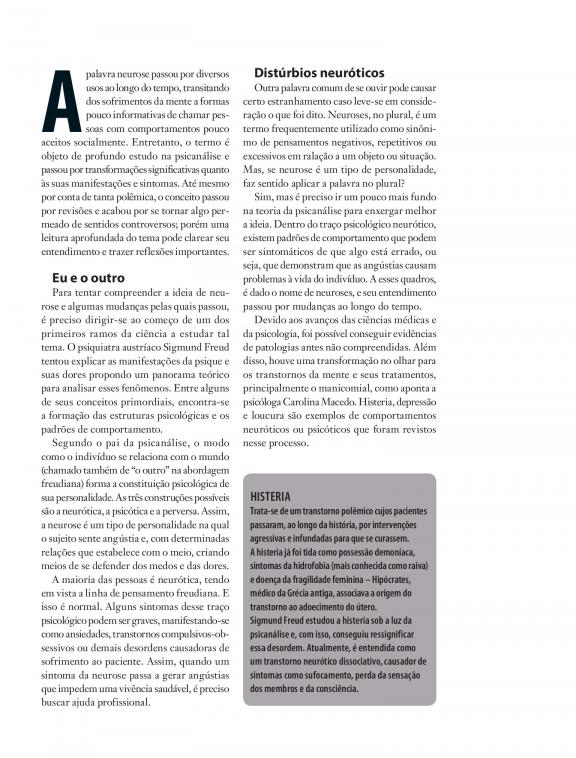 A palavra neurose passou por diversos usos ao longo do tempo, transitando dos sofrimentos da mente a formas pouco informativas de chamar pessoas com comportamentos pouco aceitos socialmente. Entretanto, o termo é objeto de profundo estudo na psicanálise e passou por transformações significativas quanto às suas manifestações e sintomas. Até mesmo por conta de tanta polêmica, o conceito passou por revisões e acabou por se tornar algo permeado de sentidos controversos; porém uma leitura aprofundada do tema pode clarear seu entendimento e trazer reflexões importantes.

Eu e o outro

Para tentar compreender a ideia de neurose e algumas mudanças pelas quais passou, é preciso dirigir-se ao começo de um dos primeiros ramos da ciência a estudar tal tema. O psiquiatra austríaco Sigmund Freud tentou explicar as manifestações da psique e suas dores propondo um panorama teórico para analisar esses fenômenos. Entre alguns de seus conceitos primordiais, encontra-se a formação das estruturas psicológicas e os padrões de comportamento.

Segundo o pai da psicanálise, o modo como o indivíduo se relaciona com o mundo (chamado também de "o outro" na abordagem freudiana) forma a constituição psicológica de sua personalidade. As três construções possíveis são a neurótica, a psicótica e a perversa. Assim, a neurose é um tipo de personalidade na qual o sujeito sente angústia e, com determinadas relações que estabelece com o meio, criando meios de se defender dos medos e das dores.

A maioria das pessoas é neurótica, tendo em vista a linha de pensamento freudiana. E isso é normal. Alguns sintomas desse traço psicológico podem ser graves, manifestando-se como ansiedades, transtornos compulsivos-obsessivos ou demais desordens causadoras de sofrimento ao paciente. Assim, quando um sintoma da neurose passa a gerar angústias que impedem uma vivência saudável, é preciso buscar ajuda profissional.

Distúrbios neuróticos

Outra palavra comum de se ouvir pode causar certo estranhamento caso leve-se em consideração o que foi dito. Neuroses, no plural, é um termo frequentemente utilizado como sinônimo de pensamentos negativos, repetitivos ou excessivos em ralação a um objeto ou situação. Mas, se neurose é um tipo de personalidade, faz sentido aplicar a palavra no plural?

Sim, mas é preciso ir um pouco mais fundo na teoria da psicanálise para enxergar melhor a ideia. Dentro do traço psicológico neurótico, existem padrões de comportamento que podem ser sintomáticos de que algo está errado, ou seja, que demonstram que as angústias causam problemas à vida do indivíduo. A esses quadros, é dado o nome de neuroses, e seu entendimento passou por mudanças ao longo do tempo.

Devido aos avanços das ciências médicas e da psicologia, foi possível conseguir evidências de patologias antes não compreendidas. Além disso, houve uma transformação no olhar para os transtornos da mente e seus tratamentos, principalmente o manicomial, como aponta a psicóloga Carolina Macedo. Histeria, depressão e loucura são exemplos de comportamentos neuróticos ou psicóticos que foram revistos nesse processo.

HISTERIA
Trata-se de um transtorno polêmico cujos pacientes passaram, ao longo da história, por intervenções agressivas e infundadas para que se curassem.
A histeria já foi tida como possessão demoníaca, sintomas da hidrofobia (mais conhecida como raiva) e doença da fragilidade feminina – Hipócrates, médico da Grécia antiga, associava a origem do transtorno ao adoecimento do útero.
Sigmund Freud estudou a histeria sob a luz da psicanálise e, com isso, conseguiu ressignificar essa desordem. Atualmente, é entendida como um transtorno neurótico dissociativo, causador de sintomas como sufocamento, perda da sensação dos membros e da consciência.